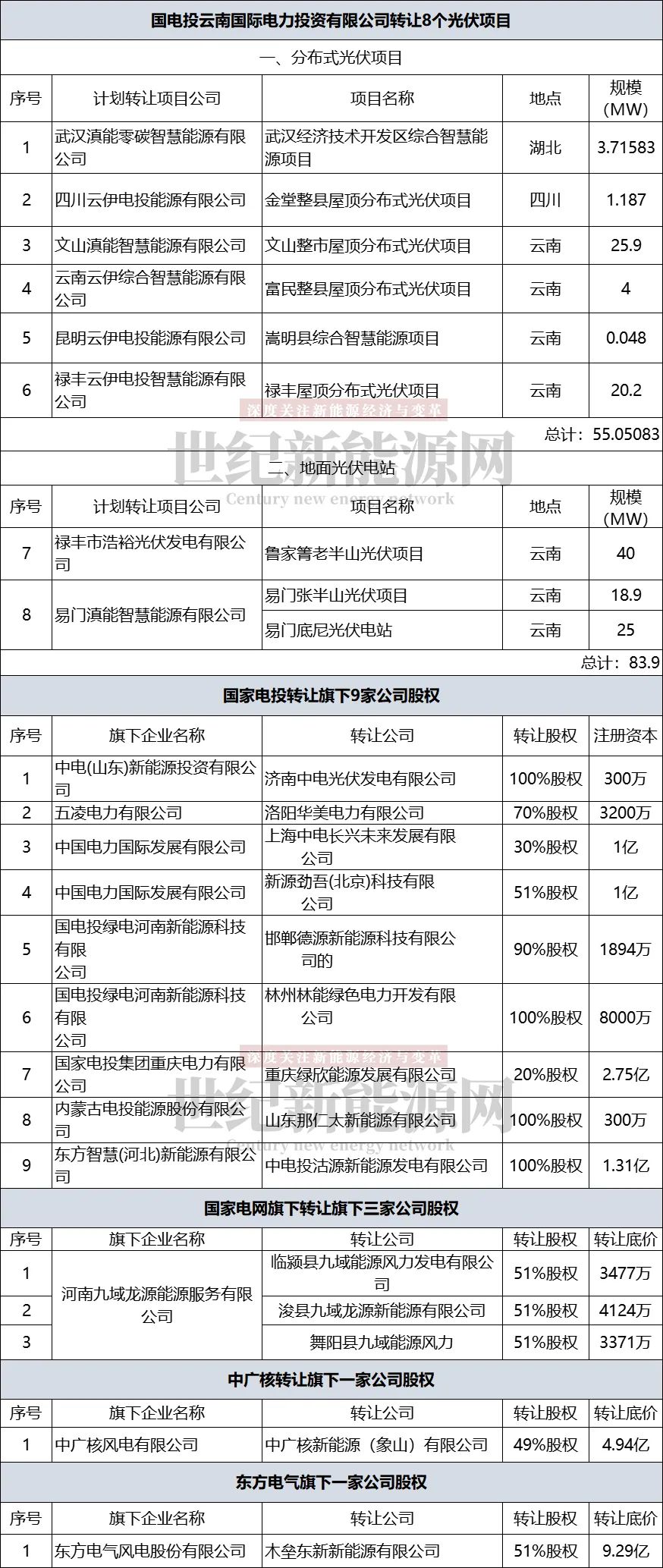 国电投云南国际电力投资有限公司转让8个光伏项目

一、分布式光伏项目

| 序号 | 计划转让项目公司 | 项目名称 | 地点 | 规模(MW) |
|---|---|---|---|---|
| 1 | 武汉滇能零碳智慧能源有限公司 | 武汉经济技术开发区综合智慧能源项目 | 湖北 | 3.71583 |
| 2 | 四川云伊电投能源有限公司 | 金堂整县屋顶分布式光伏项目 | 四川 | 1.187 |
| 3 | 文山滇能智慧能源有限公司 | 文山整市屋顶分布式光伏项目 | 云南 | 25.9 |
| 4 | 云南云伊综合智慧能源有限公司 | 富民整县屋顶分布式光伏项目 | 云南 | 4 |
| 5 | 昆明云伊电投能源有限公司 | 嵩明县综合智慧能源项目 | 云南 | 0.048 |
| 6 | 禄丰云伊电投智慧能源有限公司 | 禄丰屋顶分布式光伏项目 | 云南 | 20.2 |

总计：55.05083

深度关注新能源经济与变革
世纪新能源网
Century new energy network

二、地面光伏电站

| 序号 | 计划转让项目公司 | 项目名称 | 地点 | 规模(MW) |
|---|---|---|---|---|
| 7 | 禄丰市浩裕光伏发电有限公司 | 鲁家箐老半山光伏项目 | 云南 | 40 |
| 8 | 易门滇能智慧能源有限公司 | 易门张半山光伏项目 | 云南 | 18.9 |
|  |  | 易门底尼光伏电站 | 云南 | 25 |

总计：83.9

国家电投转让旗下9家公司股权

| 序号 | 旗下企业名称 | 转让公司 | 转让股权 | 注册资本 |
|---|---|---|---|---|
| 1 | 中电(山东)新能源投资有限公司 | 济南中电光伏发电有限公司 | 100%股权 | 300万 |
| 2 | 五凌电力有限公司 | 洛阳华美电力有限公司 | 70%股权 | 3200万 |
| 3 | 中国电力国际发展有限公司 | 上海中电长兴未来发展有限公司 | 30%股权 | 1亿 |
| 4 | 中国电力国际发展有限公司 | 新源劲吾(北京)科技有限公司 | 51%股权 | 1亿 |
| 5 | 国电投绿电河南新能源科技有限公司 | 邯郸德源新能源科技有限公司的 | 90%股权 | 1894万 |
| 6 | 国电投绿电河南新能源科技有限公司 | 林州林能绿色电力开发有限公司 | 100%股权 | 8000万 |
| 7 | 国家电投集团重庆电力有限公司 | 重庆绿欣能源发展有限公司 | 20%股权 | 2.75亿 |
| 8 | 内蒙古电投能源股份有限公司 | 山东那仁太新能源有限公司 | 100%股权 | 300万 |
| 9 | 东方智慧(河北)新能源有限公司 | 中电投沽源新能源发电有限公司 | 100%股权 | 1.31亿 |

深度关注新能源经济与变革
世纪新能源网
Century new energy network

国家电网旗下转让旗下三家公司股权

| 序号 | 旗下企业名称 | 转让公司 | 转让股权 | 转让底价 |
|---|---|---|---|---|
| 1 | 河南九域龙源能源服务有限公司 | 临颍县九域能源风力发电有限公司 | 51%股权 | 3477万 |
| 2 |  | 浚县九域龙源新能源有限公司 | 51%股权 | 4124万 |
| 3 |  | 舞阳县九域能源风力 | 51%股权 | 3371万 |

中广核转让旗下一家公司股权

| 序号 | 旗下企业名称 | 转让公司 | 转让股权 | 转让底价 |
|---|---|---|---|---|
| 1 | 中广核风电有限公司 | 中广核新能源（象山）有限公司 | 49%股权 | 4.94亿 |

东方电气旗下一家公司股权

| 序号 | 旗下企业名称 | 转让公司 | 转让股权 | 转让底价 |
|---|---|---|---|---|
| 1 | 东方电气风电股份有限公司 | 木垒东新新能源有限公司 | 51%股权 | 9.29亿 |